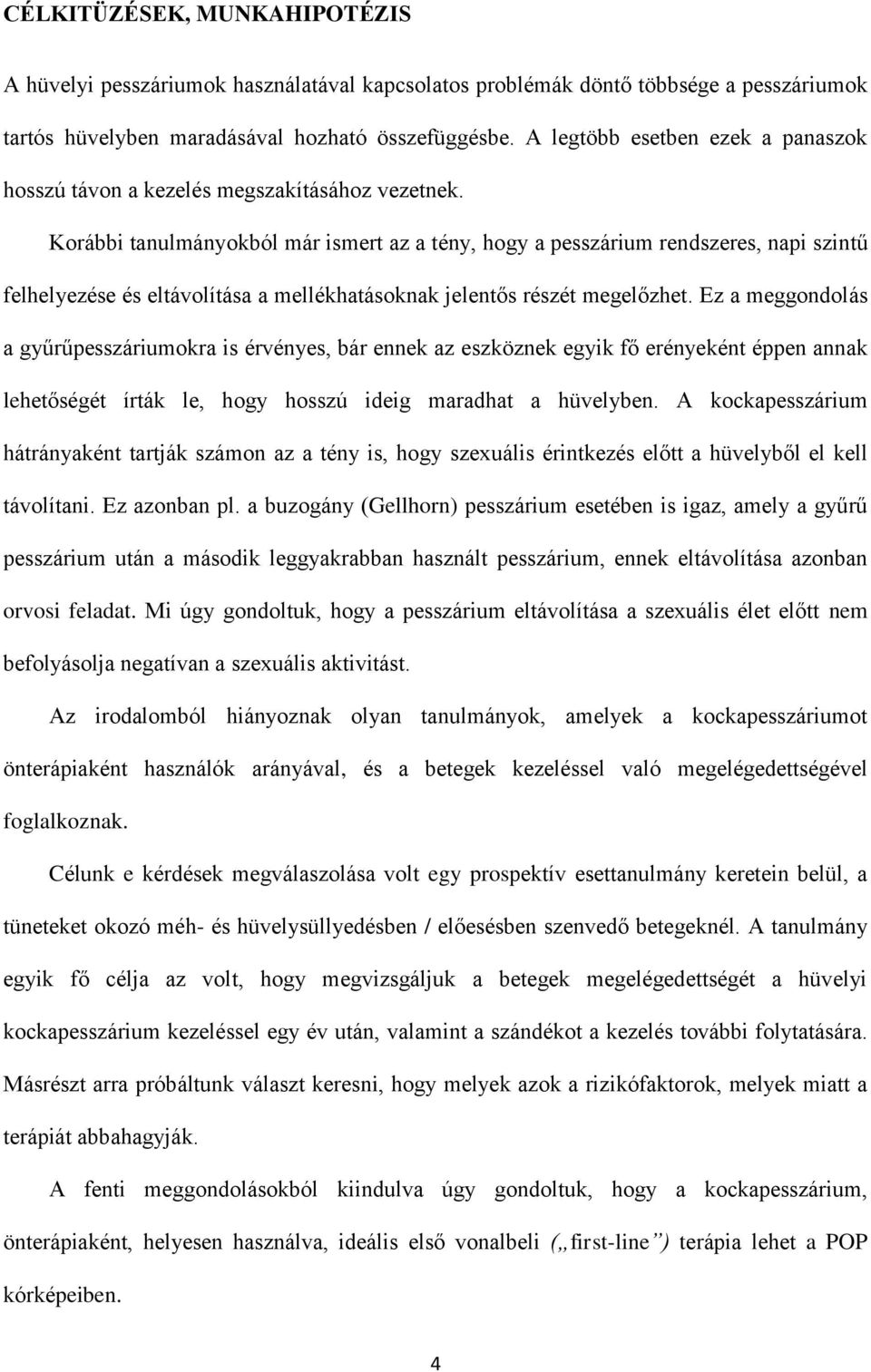 CÉLKITŰZÉSEK, MUNKAHIPOTÉZIS

A hüvelyi pesszáriumok használatával kapcsolatos problémák döntő többsége a pesszáriumok tartós hüvelyben maradásával hozható összefüggésbe. A legtöbb esetben ezek a panaszok hosszú távon a kezelés megszakításához vezetnek.

Korábbi tanulmányokból már ismert az a tény, hogy a pesszárium rendszeres, napi szintű felhelyezése és eltávolítása a mellékhatásoknak jelentős részét megelőzhet. Ez a meggondolás a gyűrűpesszáriumokra is érvényes, bár ennek az eszköznek egyik fő erényeként éppen annak lehetőségét írták le, hogy hosszú ideig maradhat a hüvelyben. A kockapesszárium hátrányaként tartják számon az a tény is, hogy szexuális érintkezés előtt a hüvelyből el kell távolítani. Ez azonban pl. a buzogány (Gellhorn) pesszárium esetében is igaz, amely a gyűrű pesszárium után a második leggyakrabban használt pesszárium, ennek eltávolítása azonban orvosi feladat. Mi úgy gondoltuk, hogy a pesszárium eltávolítása a szexuális élet előtt nem befolyásolja negatívan a szexuális aktivitást.

Az irodalomból hiányoznak olyan tanulmányok, amelyek a kockapesszáriumot önterápiaként használók arányával, és a betegek kezeléssel való megelégedettségével foglalkoznak.

Célunk e kérdések megválaszolása volt egy prospektív esettanulmány keretein belül, a tüneteket okozó méh- és hüvelysüllyedésben / előesésben szenvedő betegeknél. A tanulmány egyik fő célja az volt, hogy megvizsgáljuk a betegek megelégedettségét a hüvelyi kockapesszárium kezeléssel egy év után, valamint a szándékot a kezelés további folytatására. Másrészt arra próbáltunk választ keresni, hogy melyek azok a rizikófaktorok, melyek miatt a terápiát abbahagyják.

A fenti meggondolásokból kiindulva úgy gondoltuk, hogy a kockapesszárium, önterápiaként, helyesen használva, ideális első vonalbeli („first-line”) terápia lehet a POP kórképeiben.

4